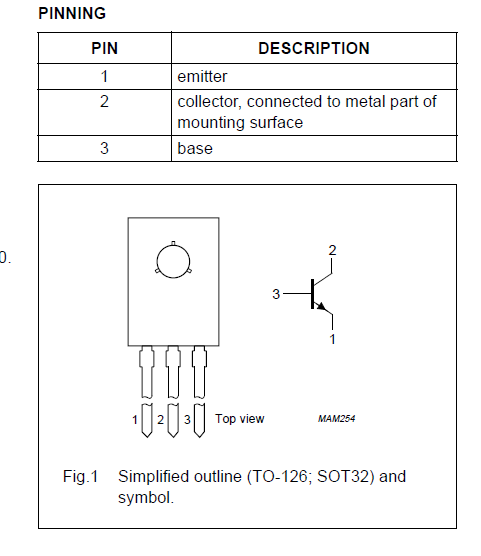 PINNING

| PIN | DESCRIPTION |
|---|---|
| 1 | emitter |
| 2 | collector, connected to metal part of mounting surface |
| 3 | base |

0.

2
3
1

1 2 3 Top view

MAM254

Fig.1 Simplified outline (TO-126; SOT32) and symbol.